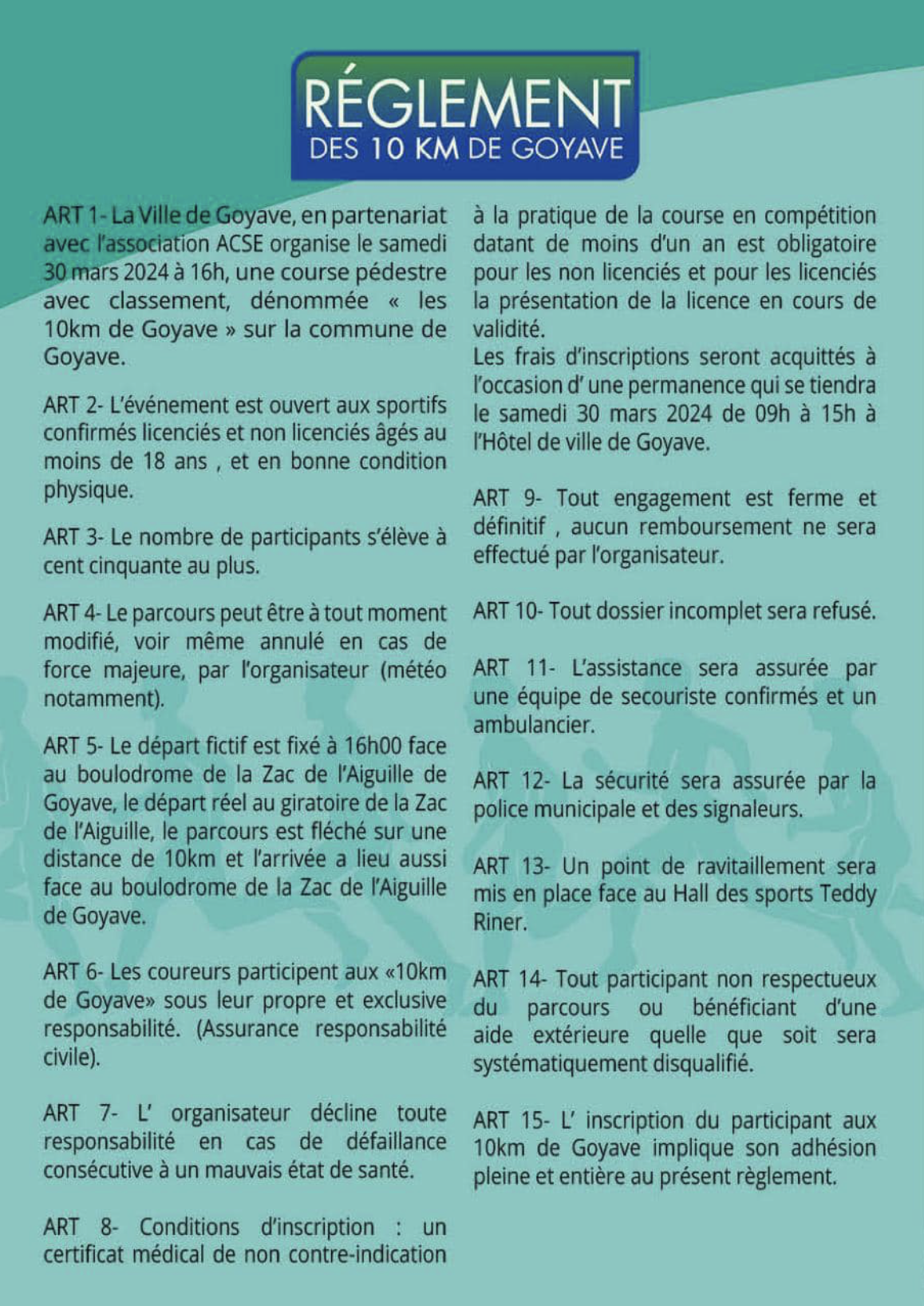 RÉGLEMENT
DES 10 KM DE GOYAVE

ART 1- La Ville de Goyave, en partenariat avec l'association ACSE organise le samedi 30 mars 2024 à 16h, une course pédestre avec classement, dénommée « les 10km de Goyave » sur la commune de Goyave.

ART 2- L'événement est ouvert aux sportifs confirmés licenciés et non licenciés âgés au moins de 18 ans , et en bonne condition physique.

ART 3- Le nombre de participants s'élève à cent cinquante au plus.

ART 4- Le parcours peut être à tout moment modifié, voir même annulé en cas de force majeure, par l'organisateur (météo notamment).

ART 5- Le départ fictif est fixé à 16h00 face au boulodrome de la Zac de l'Aiguille de Goyave, le départ réel au giratoire de la Zac de l'Aiguille, le parcours est fléché sur une distance de 10km et l'arrivée a lieu aussi face au boulodrome de la Zac de l'Aiguille de Goyave.

ART 6- Les coureurs participent aux «10km de Goyave» sous leur propre et exclusive responsabilité. (Assurance responsabilité civile).

ART 7- L' organisateur décline toute responsabilité en cas de défaillance consécutive à un mauvais état de santé.

ART 8- Conditions d'inscription : un certificat médical de non contre-indication à la pratique de la course en compétition datant de moins d'un an est obligatoire pour les non licenciés et pour les licenciés la présentation de la licence en cours de validité.
Les frais d'inscriptions seront acquittés à l'occasion d' une permanence qui se tiendra le samedi 30 mars 2024 de 09h à 15h à l'Hôtel de ville de Goyave.

ART 9- Tout engagement est ferme et définitif , aucun remboursement ne sera effectué par l'organisateur.

ART 10- Tout dossier incomplet sera refusé.

ART 11- L'assistance sera assurée par une équipe de secouriste confirmés et un ambulancier.

ART 12- La sécurité sera assurée par la police municipale et des signaleurs.

ART 13- Un point de ravitaillement sera mis en place face au Hall des sports Teddy Riner.

ART 14- Tout participant non respectueux du parcours ou bénéficiant d'une aide extérieure quelle que soit sera systématiquement disqualifié.

ART 15- L' inscription du participant aux 10km de Goyave implique son adhésion pleine et entière au présent règlement.